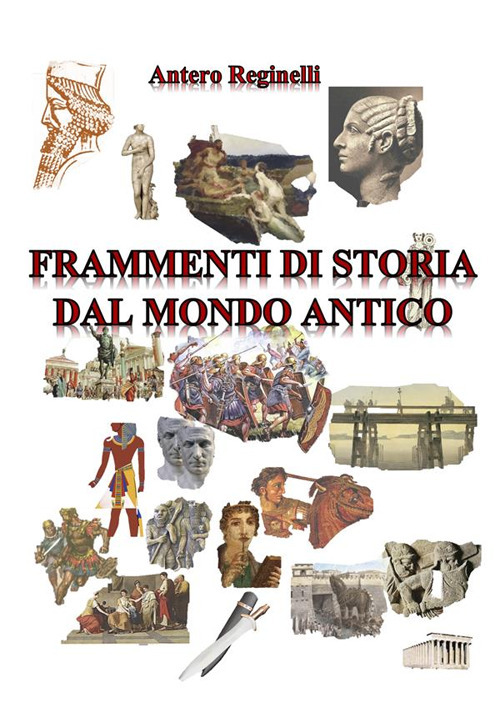 Antero Reginelli

FRAMMENTI DI STORIA
DAL MONDO ANTICO